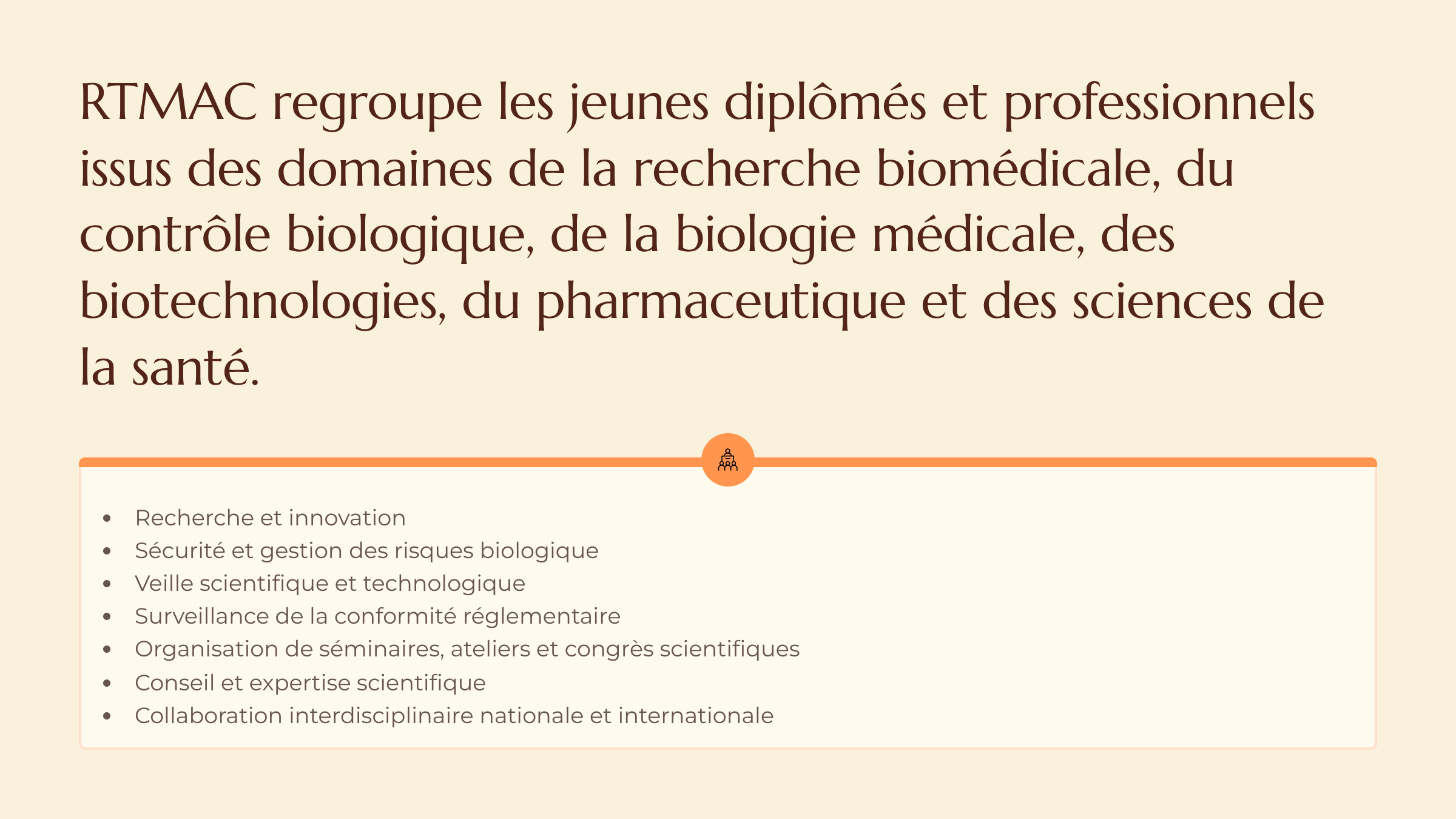 RTMAC regroupe les jeunes diplômés et professionnels issus des domaines de la recherche biomédicale, du contrôle biologique, de la biologie médicale, des biotechnologies, du pharmaceutique et des sciences de la santé.

• Recherche et innovation
• Sécurité et gestion des risques biologique
• Veille scientifique et technologique
• Surveillance de la conformité réglementaire
• Organisation de séminaires, ateliers et congrès scientifiques
• Conseil et expertise scientifique
• Collaboration interdisciplinaire nationale et internationale